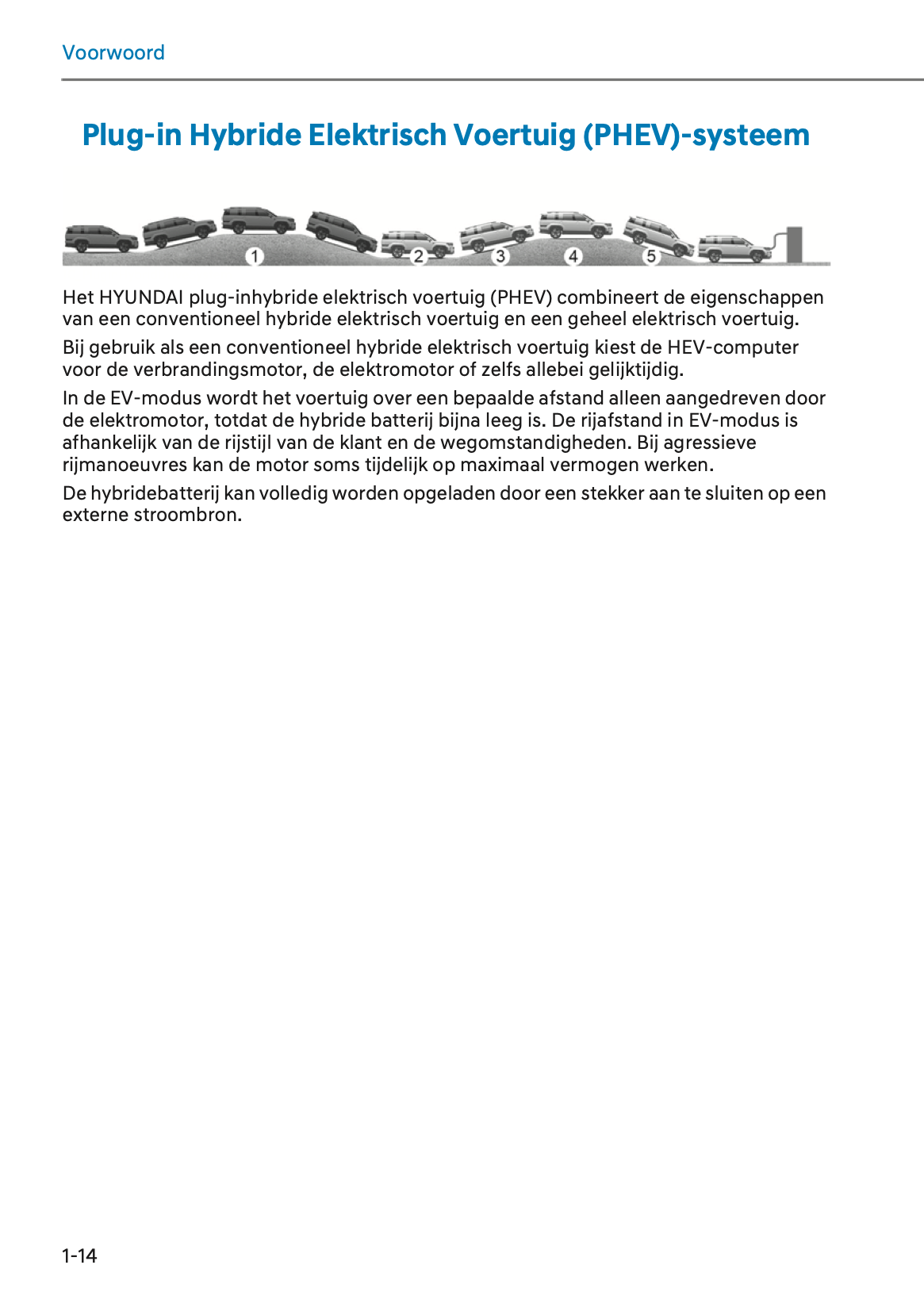 Voorwoord

Plug-in Hybride Elektrisch Voertuig (PHEV)-systeem

1 2 3 4 5

Het HYUNDAI plug-inhybride elektrisch voertuig (PHEV) combineert de eigenschappen van een conventioneel hybride elektrisch voertuig en een geheel elektrisch voertuig.

Bij gebruik als een conventioneel hybride elektrisch voertuig kiest de HEV-computer voor de verbrandingsmotor, de elektromotor of zelfs allebei gelijktijdig.

In de EV-modus wordt het voertuig over een bepaalde afstand alleen aangedreven door de elektromotor, totdat de hybride batterij bijna leeg is. De rijafstand in EV-modus is afhankelijk van de rijstijl van de klant en de wegomstandigheden. Bij agressieve rijmanoeuvres kan de motor soms tijdelijk op maximaal vermogen werken.

De hybridebatterij kan volledig worden opgeladen door een stekker aan te sluiten op een externe stroombron.

1-14